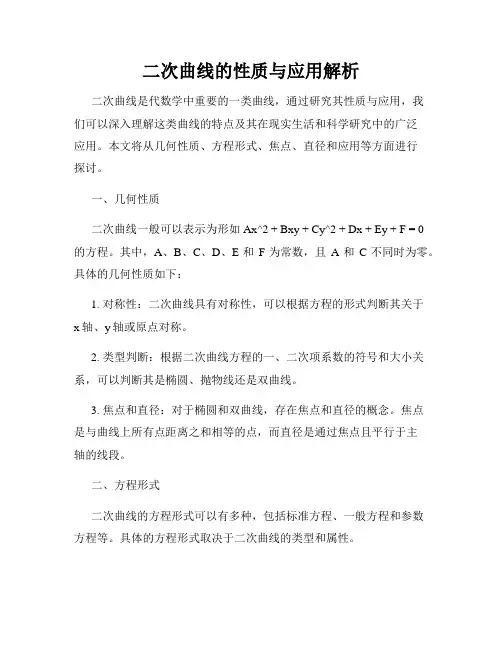 二次曲线的性质与应用解析

二次曲线是代数学中重要的一类曲线，通过研究其性质与应用，我们可以深入理解这类曲线的特点及其在现实生活和科学研究中的广泛应用。本文将从几何性质、方程形式、焦点、直径和应用等方面进行探讨。

一、几何性质

二次曲线一般可以表示为形如 Ax^2 + Bxy + Cy^2 + Dx + Ey + F = 0 的方程。其中，A、B、C、D、E 和 F 为常数，且 A 和 C 不同时为零。具体的几何性质如下：

1. 对称性：二次曲线具有对称性，可以根据方程的形式判断其关于 x 轴、y 轴或原点对称。

2. 类型判断：根据二次曲线方程的一、二次项系数的符号和大小关系，可以判断其是椭圆、抛物线还是双曲线。

3. 焦点和直径：对于椭圆和双曲线，存在焦点和直径的概念。焦点是与曲线上所有点距离之和相等的点，而直径是通过焦点且平行于主轴的线段。

二、方程形式

二次曲线的方程形式可以有多种，包括标准方程、一般方程和参数方程等。具体的方程形式取决于二次曲线的类型和属性。